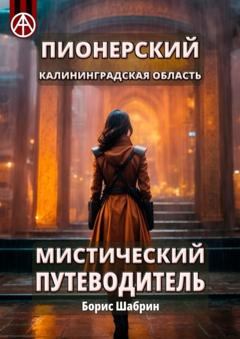 ПИОНЕРСКИЙ
КАЛИНИНГРАДСКАЯ ОБЛАСТЬ

МИСТИЧЕСКИЙ
ПУТЕВОДИТЕЛЬ

Борис Шабрин